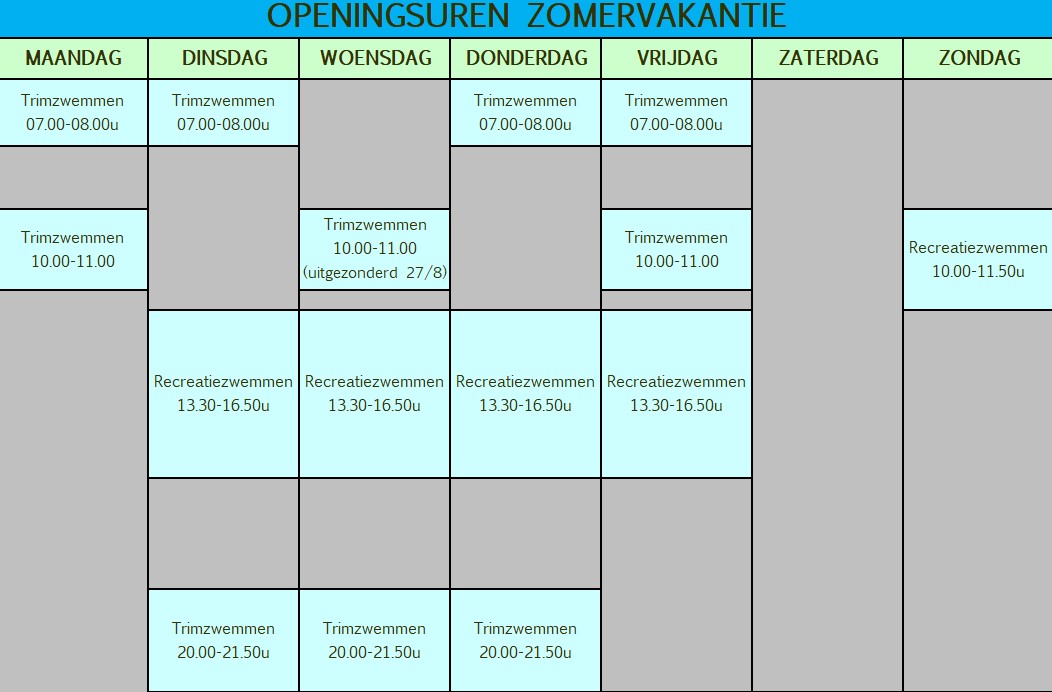 OPENINGSUREN ZOMERVAKANTIE

| MAANDAG | DINSDAG | WOENSDAG | DONDERDAG | VRIJDAG | ZATERDAG | ZONDAG |
|---|---|---|---|---|---|---|
| Trimzwemmen 07.00-08.00u | Trimzwemmen 07.00-08.00u | | Trimzwemmen 07.00-08.00u | Trimzwemmen 07.00-08.00u | | |
| Trimzwemmen 10.00-11.00 | | Trimzwemmen 10.00-11.00 (uitgezonderd 27/8) | | Trimzwemmen 10.00-11.00 | | Recreatiezwemmen 10.00-11.50u |
| | Recreatiezwemmen 13.30-16.50u | Recreatiezwemmen 13.30-16.50u | Recreatiezwemmen 13.30-16.50u | Recreatiezwemmen 13.30-16.50u | | |
| | Trimzwemmen 20.00-21.50u | Trimzwemmen 20.00-21.50u | Trimzwemmen 20.00-21.50u | | | |